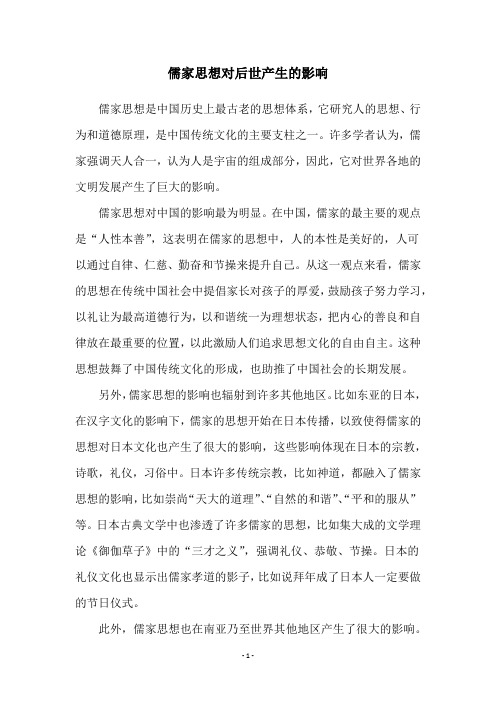 儒家思想对后世产生的影响

儒家思想是中国历史上最古老的思想体系，它研究人的思想、行为和道德原理，是中国传统文化的主要支柱之一。许多学者认为，儒家强调天人合一，认为人是宇宙的组成部分，因此，它对世界各地的文明发展产生了巨大的影响。

儒家思想对中国的影响最为明显。在中国，儒家的最主要的观点是“人性本善”，这表明在儒家的思想中，人的本性是美好的，人可以通过自律、仁慈、勤奋和节操来提升自己。从这一观点来看，儒家的思想在传统中国社会中提倡家长对孩子的厚爱，鼓励孩子努力学习，以礼让为最高道德行为，以和谐统一为理想状态，把内心的善良和自律放在最重要的位置，以此激励人们追求思想文化的自由自主。这种思想鼓舞了中国传统文化的形成，也助推了中国社会的长期发展。

另外，儒家思想的影响也辐射到许多其他地区。比如东亚的日本，在汉字文化的影响下，儒家的思想开始在日本传播，以致使得儒家的思想对日本文化也产生了很大的影响，这些影响体现在日本的宗教，诗歌，礼仪，习俗中。日本许多传统宗教，比如神道，都融入了儒家思想的影响，比如崇尚“天大的道理”、“自然的和谐”、“平和的服从”等。日本古典文学中也渗透了许多儒家的思想，比如集大成的文学理论《御伽草子》中的“三才之义”，强调礼仪、恭敬、节操。日本的礼仪文化也显示出儒家孝道的影子，比如说拜年成了日本人一定要做的节日仪式。

此外，儒家思想也在南亚乃至世界其他地区产生了很大的影响。

- 1 -